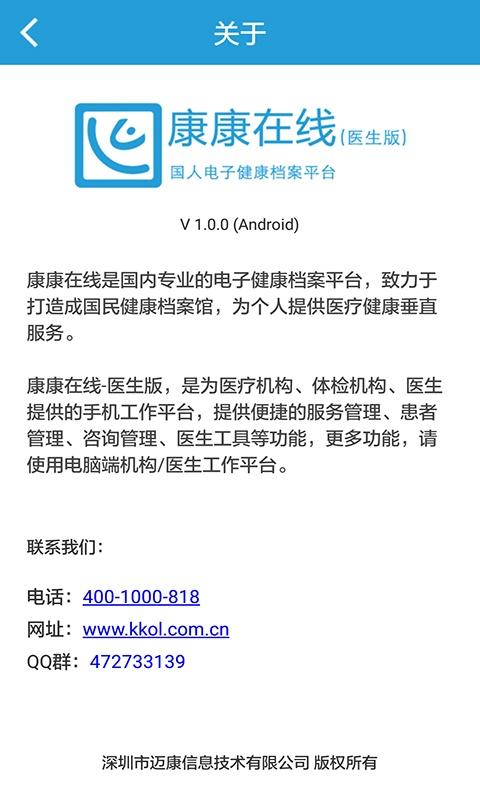 关于

康康在线(医生版)
国人电子健康档案平台

V 1.0.0 (Android)

康康在线是国内专业的电子健康档案平台，致力于打造成国民健康档案馆，为个人提供医疗健康垂直服务。

康康在线-医生版，是为医疗机构、体检机构、医生提供的手机工作平台，提供便捷的服务管理、患者管理、咨询管理、医生工具等功能，更多功能，请使用电脑端机构/医生工作平台。

联系我们：

电话：400-1000-818
网址：www.kkol.com.cn
QQ群：472733139

深圳市迈康信息技术有限公司 版权所有